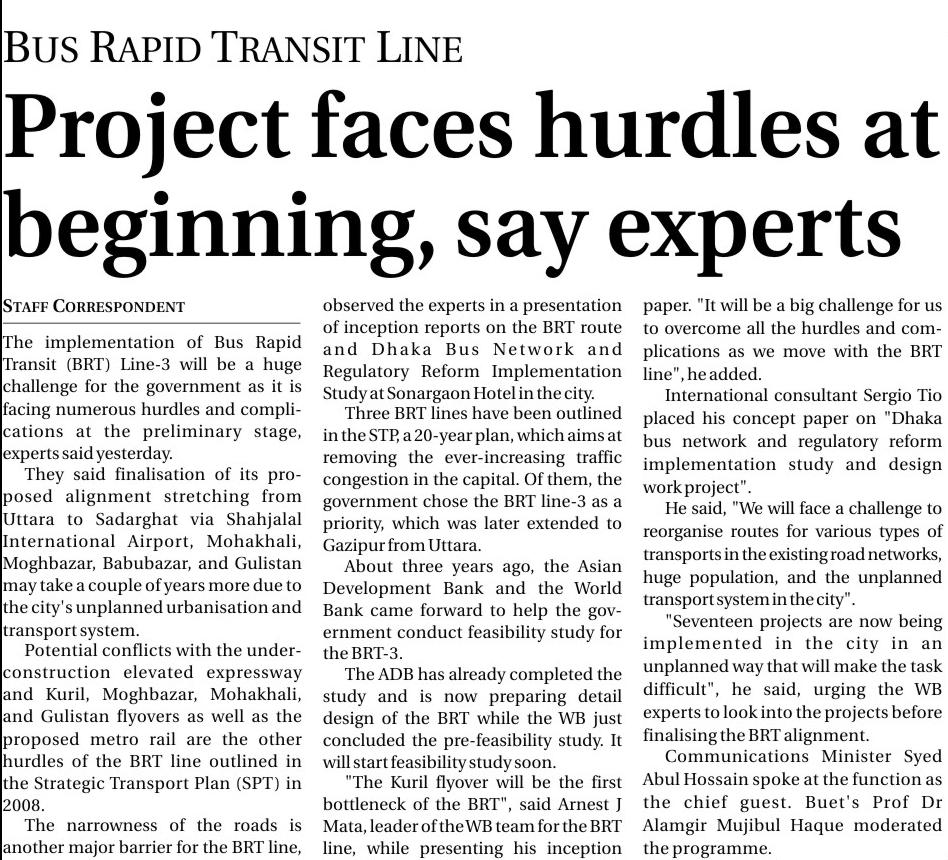 BUS RAPID TRANSIT LINE

Project faces hurdles at beginning, say experts

STAFF CORRESPONDENT

The implementation of Bus Rapid Transit (BRT) Line-3 will be a huge challenge for the government as it is facing numerous hurdles and complications at the preliminary stage, experts said yesterday.

They said finalisation of its proposed alignment stretching from Uttara to Sadarghat via Shahjalal International Airport, Mohakhali, Moghbazar, Babubazar, and Gulistan may take a couple of years more due to the city's unplanned urbanisation and transport system.

Potential conflicts with the under-construction elevated expressway and Kuril, Moghbazar, Mohakhali, and Gulistan flyovers as well as the proposed metro rail are the other hurdles of the BRT line outlined in the Strategic Transport Plan (SPT) in 2008.

The narrowness of the roads is another major barrier for the BRT line, observed the experts in a presentation of inception reports on the BRT route and Dhaka Bus Network and Regulatory Reform Implementation Study at Sonargaon Hotel in the city.

Three BRT lines have been outlined in the STP, a 20-year plan, which aims at removing the ever-increasing traffic congestion in the capital. Of them, the government chose the BRT line-3 as a priority, which was later extended to Gazipur from Uttara.

About three years ago, the Asian Development Bank and the World Bank came forward to help the government conduct feasibility study for the BRT-3.

The ADB has already completed the study and is now preparing detail design of the BRT while the WB just concluded the pre-feasibility study. It will start feasibility study soon.

"The Kuril flyover will be the first bottleneck of the BRT", said Arnest J Mata, leader of the WB team for the BRT line, while presenting his inception paper. "It will be a big challenge for us to overcome all the hurdles and complications as we move with the BRT line", he added.

International consultant Sergio Tio placed his concept paper on "Dhaka bus network and regulatory reform implementation study and design work project".

He said, "We will face a challenge to reorganise routes for various types of transports in the existing road networks, huge population, and the unplanned transport system in the city".

"Seventeen projects are now being implemented in the city in an unplanned way that will make the task difficult", he said, urging the WB experts to look into the projects before finalising the BRT alignment.

Communications Minister Syed Abul Hossain spoke at the function as the chief guest. Buet's Prof Dr Alamgir Mujibul Haque moderated the programme.